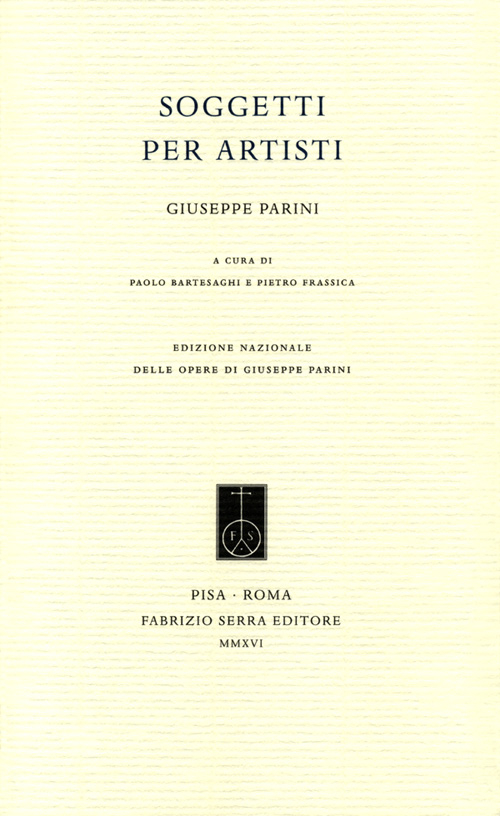 SOGGETTI
PER ARTISTI

GIUSEPPE PARINI

A CURA DI
PAOLO BARTESAGHI E PIETRO FRASSICA

EDIZIONE NAZIONALE
DELLE OPERE DI GIUSEPPE PARINI

F S

PISA · ROMA
FABRIZIO SERRA EDITORE
MMXVI